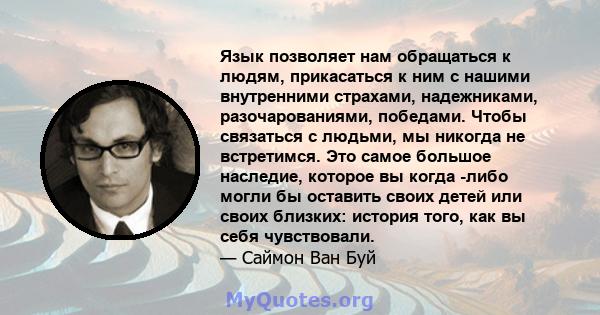 Язык позволяет нам обращаться к людям, прикасаться к ним с нашими внутренними страхами, надежниками, разочарованиями, победами. Чтобы связаться с людьми, мы никогда не встретимся. Это самое большое наследие, которое вы когда -либо могли бы оставить своих детей или своих близких: история того, как вы себя чувствовали.
— Саймон Ван Буй

MyQuotes.org